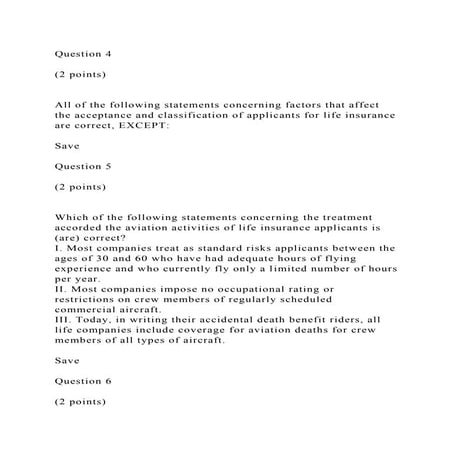 Question 4

(2 points)

All of the following statements concerning factors that affect the acceptance and classification of applicants for life insurance are correct, EXCEPT:

Save

Question 5

(2 points)

Which of the following statements concerning the treatment accorded the aviation activities of life insurance applicants is (are) correct?
I. Most companies treat as standard risks applicants between the ages of 30 and 60 who have had adequate hours of flying experience and who currently fly only a limited number of hours per year.
II. Most companies impose no occupational rating or restrictions on crew members of regularly scheduled commercial aircraft.
III. Today, in writing their accidental death benefit riders, all life companies include coverage for aviation deaths for crew members of all types of aircraft.

Save

Question 6

(2 points)